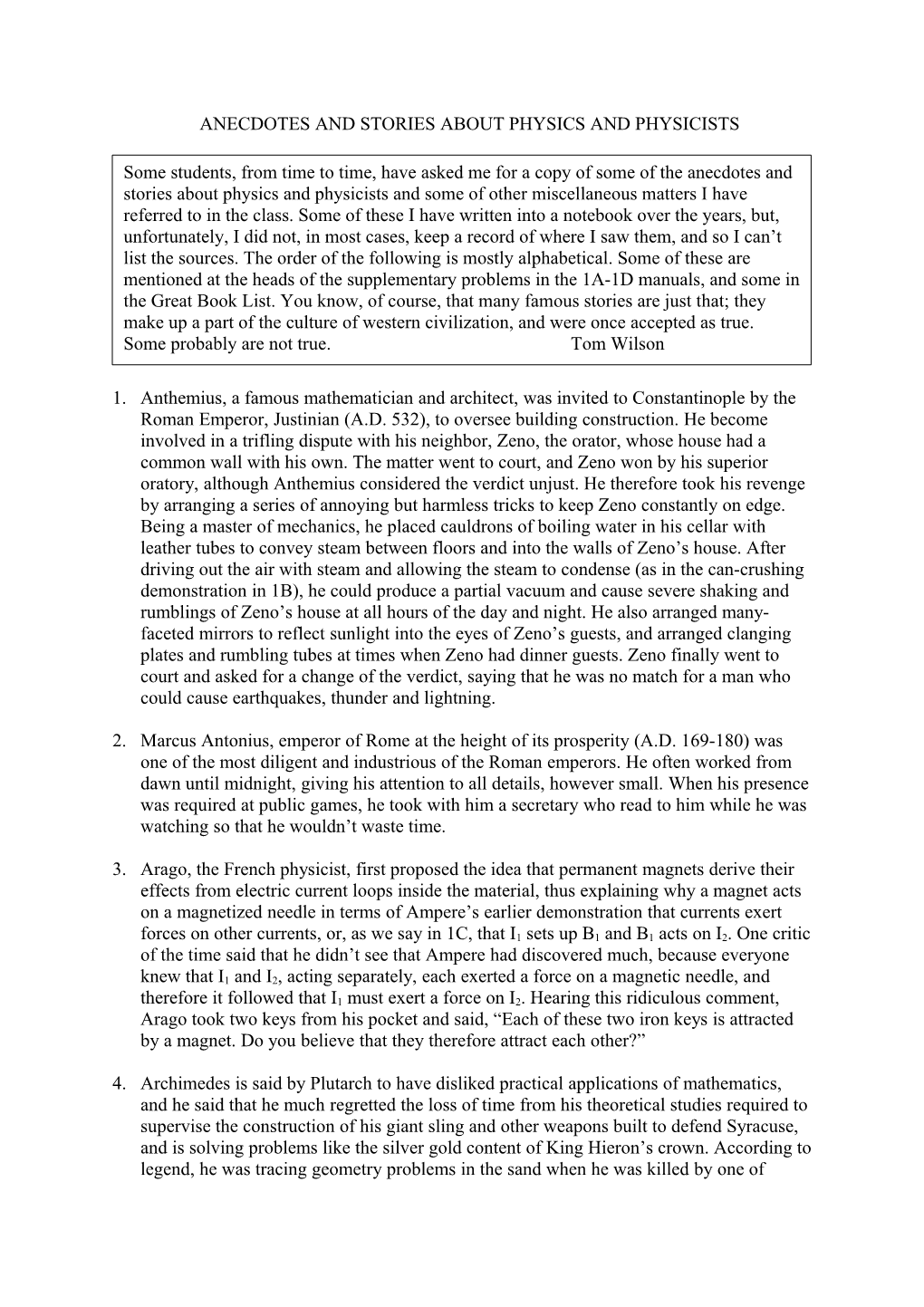 ANECDOTES AND STORIES ABOUT PHYSICS AND PHYSICISTS

Some students, from time to time, have asked me for a copy of some of the anecdotes and stories about physics and physicists and some of other miscellaneous matters I have referred to in the class. Some of these I have written into a notebook over the years, but, unfortunately, I did not, in most cases, keep a record of where I saw them, and so I can't list the sources. The order of the following is mostly alphabetical. Some of these are mentioned at the heads of the supplementary problems in the 1A-1D manuals, and some in the Great Book List. You know, of course, that many famous stories are just that; they make up a part of the culture of western civilization, and were once accepted as true. Some probably are not true. Tom Wilson

1. Anthemius, a famous mathematician and architect, was invited to Constantinople by the Roman Emperor, Justinian (A.D. 532), to oversee building construction. He become involved in a trifling dispute with his neighbor, Zeno, the orator, whose house had a common wall with his own. The matter went to court, and Zeno won by his superior oratory, although Anthemius considered the verdict unjust. He therefore took his revenge by arranging a series of annoying but harmless tricks to keep Zeno constantly on edge. Being a master of mechanics, he placed cauldrons of boiling water in his cellar with leather tubes to convey steam between floors and into the walls of Zeno's house. After driving out the air with steam and allowing the steam to condense (as in the can-crushing demonstration in 1B), he could produce a partial vacuum and cause severe shaking and rumblings of Zeno's house at all hours of the day and night. He also arranged many-faceted mirrors to reflect sunlight into the eyes of Zeno's guests, and arranged clanging plates and rumbling tubes at times when Zeno had dinner guests. Zeno finally went to court and asked for a change of the verdict, saying that he was no match for a man who could cause earthquakes, thunder and lightning.

2. Marcus Antonius, emperor of Rome at the height of its prosperity (A.D. 169-180) was one of the most diligent and industrious of the Roman emperors. He often worked from dawn until midnight, giving his attention to all details, however small. When his presence was required at public games, he took with him a secretary who read to him while he was watching so that he wouldn't waste time.

3. Arago, the French physicist, first proposed the idea that permanent magnets derive their effects from electric current loops inside the material, thus explaining why a magnet acts on a magnetized needle in terms of Ampere's earlier demonstration that currents exert forces on other currents, or, as we say in 1C, that $I_1$ sets up $B_1$ and $B_1$ acts on $I_2$. One critic of the time said that he didn't see that Ampere had discovered much, because everyone knew that $I_1$ and $I_2$, acting separately, each exerted a force on a magnetic needle, and therefore it followed that $I_1$ must exert a force on $I_2$. Hearing this ridiculous comment, Arago took two keys from his pocket and said, "Each of these two iron keys is attracted by a magnet. Do you believe that they therefore attract each other?"

4. Archimedes is said by Plutarch to have disliked practical applications of mathematics, and he said that he much regretted the loss of time from his theoretical studies required to supervise the construction of his giant sling and other weapons built to defend Syracuse, and is solving problems like the silver gold content of King Hieron's crown. According to legend, he was tracing geometry problems in the sand when he was killed by one of